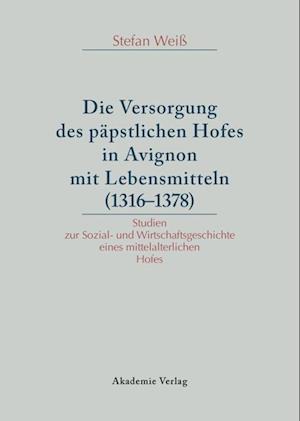 Stefan Weiß

Die Versorgung des päpstlichen Hofes in Avignon mit Lebensmitteln (1316–1378)

Studien zur Sozial- und Wirtschaftsgeschichte eines mittelalterlichen Hofes

Akademie Verlag